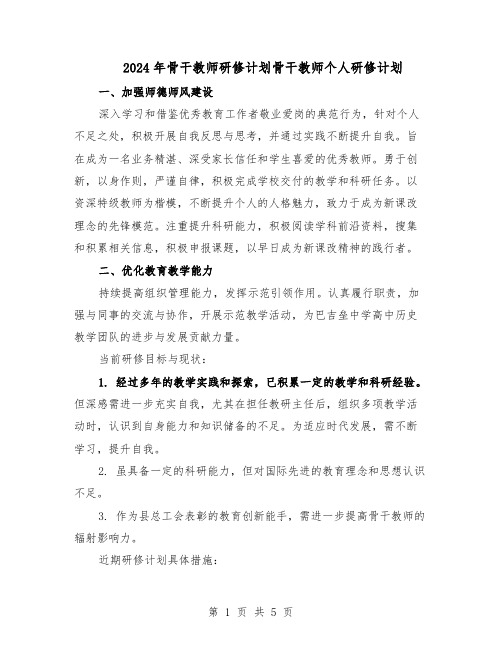 2024年骨干教师研修计划骨干教师个人研修计划

一、加强师德师风建设

深入学习和借鉴优秀教育工作者敬业爱岗的典范行为，针对个人不足之处，积极开展自我反思与思考，并通过实践不断提升自我。旨在成为一名业务精湛、深受家长信任和学生喜爱的优秀教师。勇于创新，以身作则，严谨自律，积极完成学校交付的教学和科研任务。以资深特级教师为楷模，不断提升个人的人格魅力，致力于成为新课改理念的先锋模范。注重提升科研能力，积极阅读学科前沿资料，搜集和积累相关信息，积极申报课题，以早日成为新课改精神的践行者。

二、优化教育教学能力

持续提高组织管理能力，发挥示范引领作用。认真履行职责，加强与同事的交流与协作，开展示范教学活动，为巴吉垒中学高中历史教学团队的进步与发展贡献力量。

当前研修目标与现状：

1. 经过多年的教学实践和探索，已积累一定的教学和科研经验。但深感需进一步充实自我，尤其在担任教研主任后，组织多项教学活动时，认识到自身能力和知识储备的不足。为适应时代发展，需不断学习，提升自我。

2. 虽具备一定的科研能力，但对国际先进的教育理念和思想认识不足。

3. 作为县总工会表彰的教育创新能手，需进一步提高骨干教师的辐射影响力。

近期研修计划具体措施：

第 1 页 共 5 页